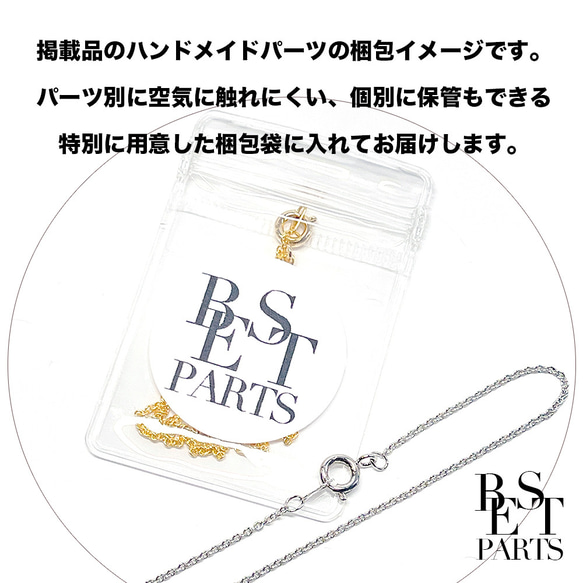 掲載品のハンドメイドパーツの梱包イメージです。

パーツ別に空気に触れにくい、個別に保管もできる

特別に用意した梱包袋に入れてお届けします。

BEST PARTS

BEST PARTS